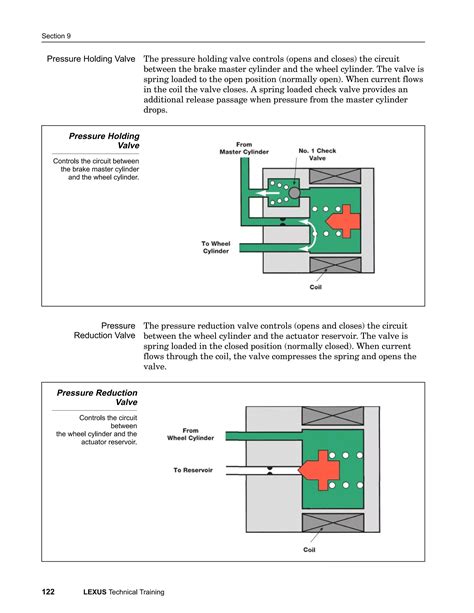 Section 9

Pressure Holding Valve

The pressure holding valve controls (opens and closes) the circuit between the brake master cylinder and the wheel cylinder. The valve is spring loaded to the open position (normally open). When current flows in the coil the valve closes. A spring loaded check valve provides an additional release passage when pressure from the master cylinder drops.

Pressure Holding Valve

Controls the circuit between the brake master cylinder and the wheel cylinder.

From Master Cylinder

No. 1 Check Valve

To Wheel Cylinder

Coil

Pressure Reduction Valve

The pressure reduction valve controls (opens and closes) the circuit between the wheel cylinder and the actuator reservoir. The valve is spring loaded in the closed position (normally closed). When current flows through the coil, the valve compresses the spring and opens the valve.

Pressure Reduction Valve

Controls the circuit between the wheel cylinder and the actuator reservoir.

From Wheel Cylinder

To Reservoir

Coil

122 LEXUS Technical Training